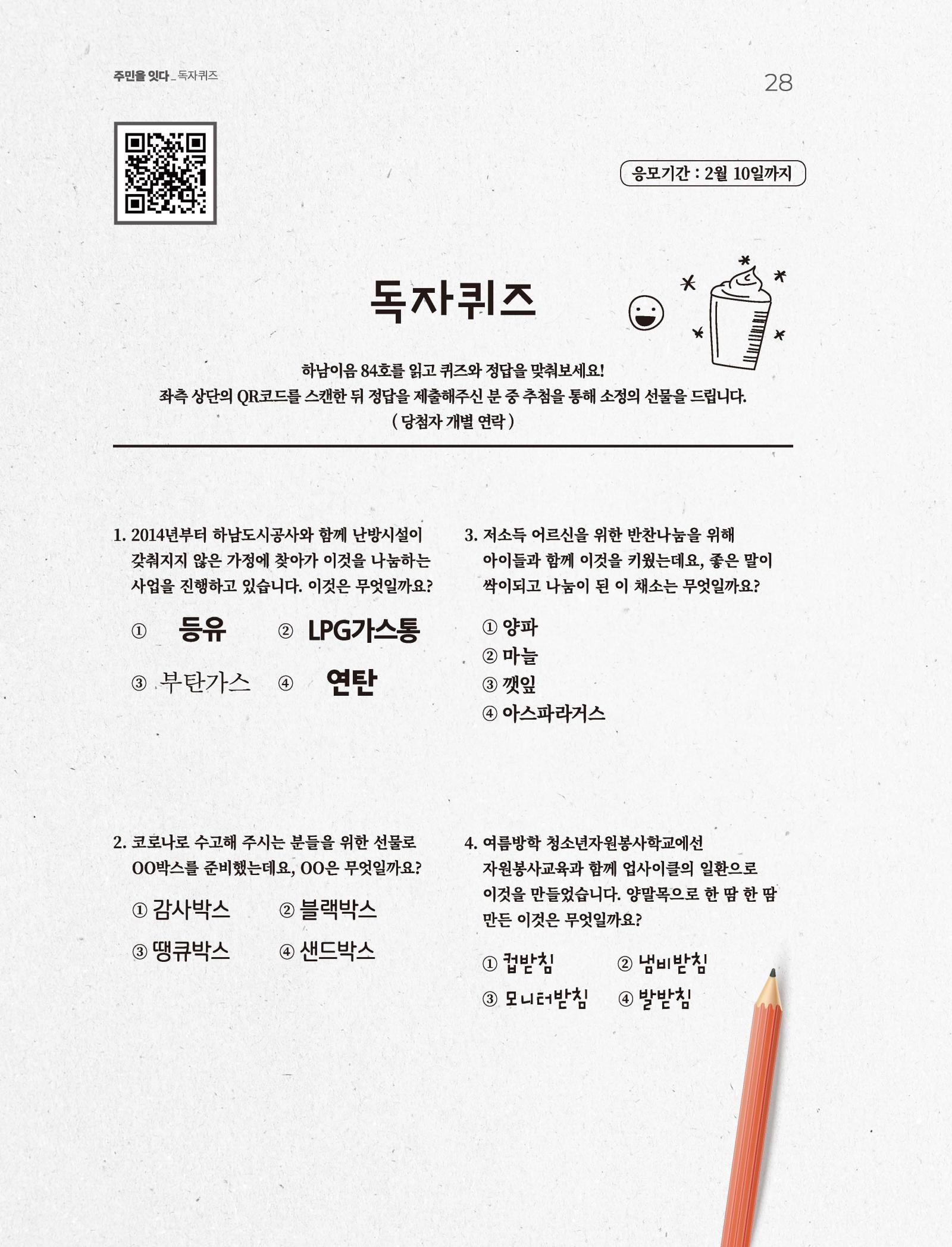 주민을 잇다_독자퀴즈

28

응모기간 : 2월 10일까지

독자퀴즈

하남이음 84호를 읽고 퀴즈와 정답을 맞춰보세요!
좌측 상단의 QR코드를 스캔한 뒤 정답을 제출해주신 분 중 추첨을 통해 소정의 선물을 드립니다.
( 당첨자 개별 연락 )

1. 2014년부터 하남도시공사와 함께 난방시설이 갖춰지지 않은 가정에 찾아가 이것을 나눔하는 사업을 진행하고 있습니다. 이것은 무엇일까요?

① 등유 ② LPG가스통
③ 부탄가스 ④ 연탄

2. 코로나로 수고해 주시는 분들을 위한 선물로 OO박스를 준비했는데요, OO은 무엇일까요?

① 감사박스 ② 블랙박스
③ 땡큐박스 ④ 샌드박스

3. 저소득 어르신을 위한 반찬나눔을 위해 아이들과 함께 이것을 키웠는데요, 좋은 말이 싹이되고 나눔이 된 이 채소는 무엇일까요?

① 양파
② 마늘
③ 깻잎
④ 아스파라거스

4. 여름방학 청소년자원봉사학교에선 자원봉사교육과 함께 업사이클의 일환으로 이것을 만들었습니다. 양말목으로 한 땀 한 땀 만든 이것은 무엇일까요?

① 컵받침 ② 냄비받침
③ 모니터받침 ④ 발받침